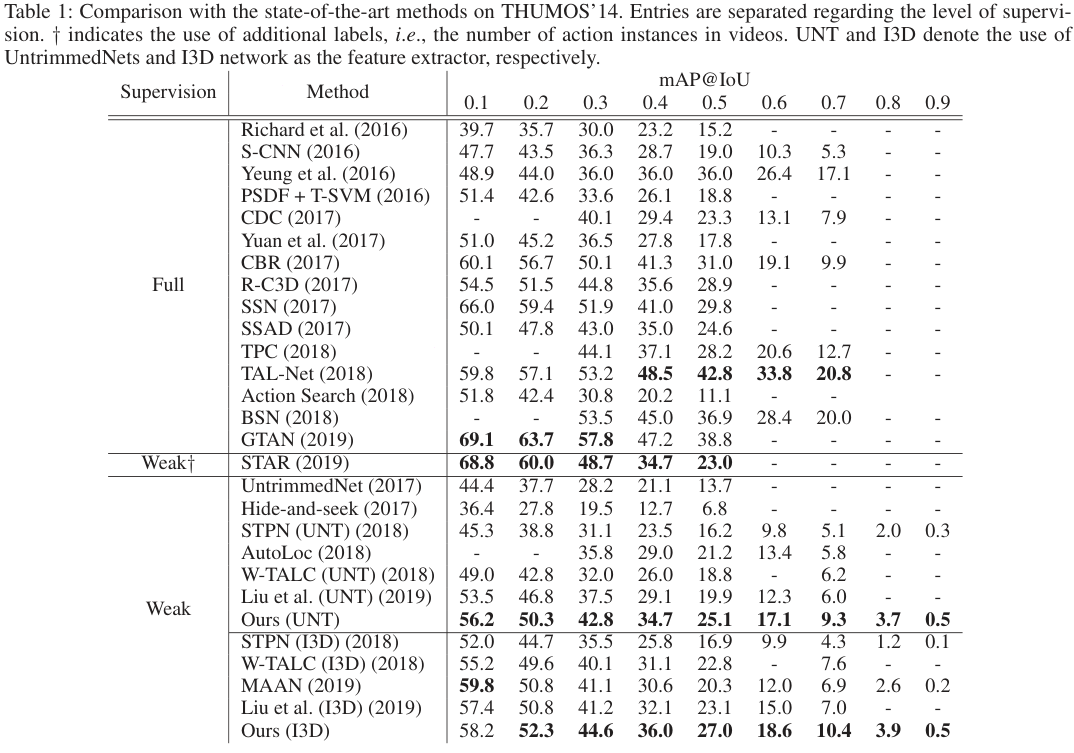 Table 1: Comparison with the state-of-the-art methods on THUMOS'14. Entries are separated regarding the level of supervision. † indicates the use of additional labels, *i.e.*, the number of action instances in videos. UNT and I3D denote the use of UntrimmedNets and I3D network as the feature extractor, respectively.

| Supervision | Method | mAP@IoU 0.1 | 0.2 | 0.3 | 0.4 | 0.5 | 0.6 | 0.7 | 0.8 | 0.9 |
|---|---|---|---|---|---|---|---|---|---|---|
| Full | Richard et al. (2016) | 39.7 | 35.7 | 30.0 | 23.2 | 15.2 | - | - | - | - |
| | S-CNN (2016) | 47.7 | 43.5 | 36.3 | 28.7 | 19.0 | 10.3 | 5.3 | - | - |
| | Yeung et al. (2016) | 48.9 | 44.0 | 36.0 | 36.0 | 36.0 | 26.4 | 17.1 | - | - |
| | PSDF + T-SVM (2016) | 51.4 | 42.6 | 33.6 | 26.1 | 18.8 | - | - | - | - |
| | CDC (2017) | - | - | 40.1 | 29.4 | 23.3 | 13.1 | 7.9 | - | - |
| | Yuan et al. (2017) | 51.0 | 45.2 | 36.5 | 27.8 | 17.8 | - | - | - | - |
| | CBR (2017) | 60.1 | 56.7 | 50.1 | 41.3 | 31.0 | 19.1 | 9.9 | - | - |
| | R-C3D (2017) | 54.5 | 51.5 | 44.8 | 35.6 | 28.9 | - | - | - | - |
| | SSN (2017) | 66.0 | 59.4 | 51.9 | 41.0 | 29.8 | - | - | - | - |
| | SSAD (2017) | 50.1 | 47.8 | 43.0 | 35.0 | 24.6 | - | - | - | - |
| | TPC (2018) | - | - | 44.1 | 37.1 | 28.2 | 20.6 | 12.7 | - | - |
| | TAL-Net (2018) | 59.8 | 57.1 | 53.2 | **48.5** | **42.8** | **33.8** | **20.8** | - | - |
| | Action Search (2018) | 51.8 | 42.4 | 30.8 | 20.2 | 11.1 | - | - | - | - |
| | BSN (2018) | - | - | 53.5 | 45.0 | 36.9 | 28.4 | 20.0 | - | - |
| | GTAN (2019) | **69.1** | **63.7** | **57.8** | 47.2 | 38.8 | - | - | - | - |
| Weak† | STAR (2019) | **68.8** | **60.0** | **48.7** | **34.7** | **23.0** | - | - | - | - |
| Weak | UntrimmedNet (2017) | 44.4 | 37.7 | 28.2 | 21.1 | 13.7 | - | - | - | - |
| | Hide-and-seek (2017) | 36.4 | 27.8 | 19.5 | 12.7 | 6.8 | - | - | - | - |
| | STPN (UNT) (2018) | 45.3 | 38.8 | 31.1 | 23.5 | 16.2 | 9.8 | 5.1 | 2.0 | 0.3 |
| | AutoLoc (2018) | - | - | 35.8 | 29.0 | 21.2 | 13.4 | 5.8 | - | - |
| | W-TALC (UNT) (2018) | 49.0 | 42.8 | 32.0 | 26.0 | 18.8 | - | 6.2 | - | - |
| | Liu et al. (UNT) (2019) | 53.5 | 46.8 | 37.5 | 29.1 | 19.9 | 12.3 | 6.0 | - | - |
| | Ours (UNT) | **56.2** | **50.3** | **42.8** | **34.7** | **25.1** | **17.1** | **9.3** | **3.7** | **0.5** |
| | STPN (I3D) (2018) | 52.0 | 44.7 | 35.5 | 25.8 | 16.9 | 9.9 | 4.3 | 1.2 | 0.1 |
| | W-TALC (I3D) (2018) | 55.2 | 49.6 | 40.1 | 31.1 | 22.8 | - | 7.6 | - | - |
| | MAAN (2019) | **59.8** | 50.8 | 41.1 | 30.6 | 20.3 | 12.0 | 6.9 | 2.6 | 0.2 |
| | Liu et al. (I3D) (2019) | 57.4 | 50.8 | 41.2 | 32.1 | 23.1 | 15.0 | 7.0 | - | - |
| | Ours (I3D) | 58.2 | **52.3** | **44.6** | **36.0** | **27.0** | **18.6** | **10.4** | **3.9** | **0.5** |